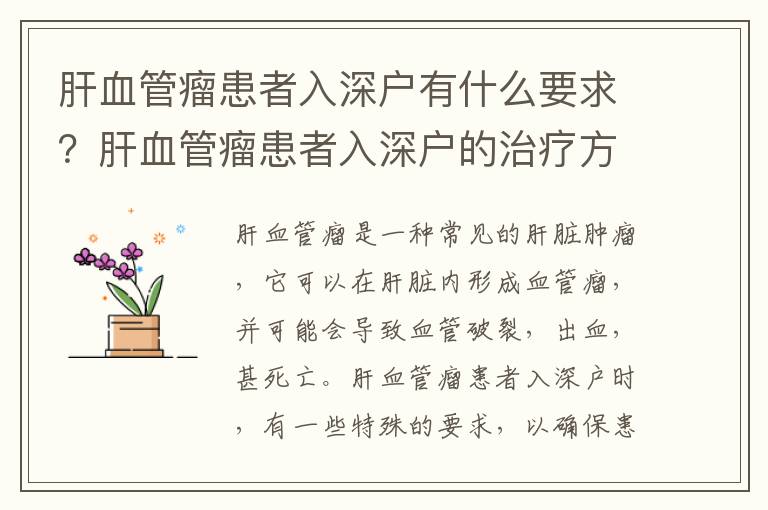 肝血管瘤患者入深户有什么要求？肝血管瘤患者入深户的治疗方

肝血管瘤是一种常见的肝脏肿瘤，它可以在肝脏内形成血管瘤，并可能会导致血管破裂，出血，甚死亡。肝血管瘤患者入深户时，有一些特殊的要求，以确保患